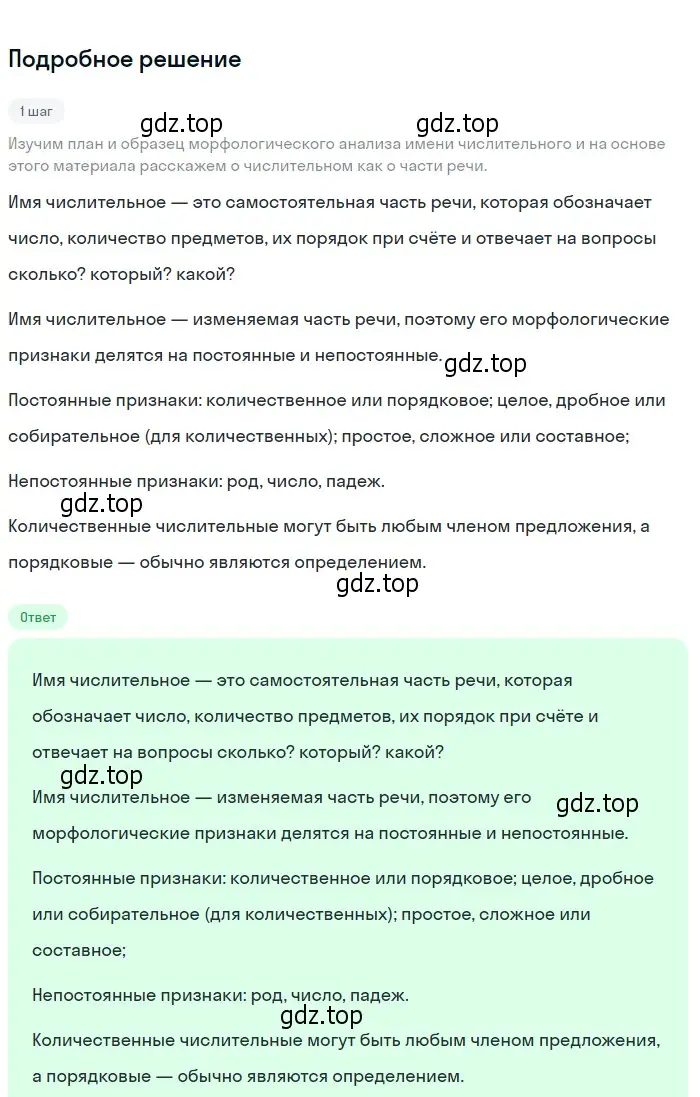 Подробное решение

1 шаг

gdz.top gdz.top

Изучим план и образец морфологического анализа имени числительного и на основе этого материала расскажем о числительном как о части речи.

Имя числительное — это самостоятельная часть речи, которая обозначает число, количество предметов, их порядок при счёте и отвечает на вопросы сколько? который? какой?

Имя числительное — изменяемая часть речи, поэтому его морфологические признаки делятся на постоянные и непостоянные.

gdz.top

Постоянные признаки: количественное или порядковое; целое, дробное или собирательное (для количественных); простое, сложное или составное;

Непостоянные признаки: род, число, падеж.

gdz.top

Количественные числительные могут быть любым членом предложения, а порядковые — обычно являются определением.

gdz.top

Ответ

Имя числительное — это самостоятельная часть речи, которая обозначает число, количество предметов, их порядок при счёте и отвечает на вопросы сколько? который? какой?

gdz.top

Имя числительное — изменяемая часть речи, поэтому его морфологические признаки делятся на постоянные и непостоянные.

gdz.top

Постоянные признаки: количественное или порядковое; целое, дробное или собирательное (для количественных); простое, сложное или составное;

Непостоянные признаки: род, число, падеж.

gdz.top

Количественные числительные могут быть любым членом предложения, а порядковые — обычно являются определением.